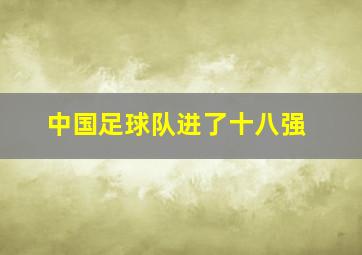 中国足球队进了十八强